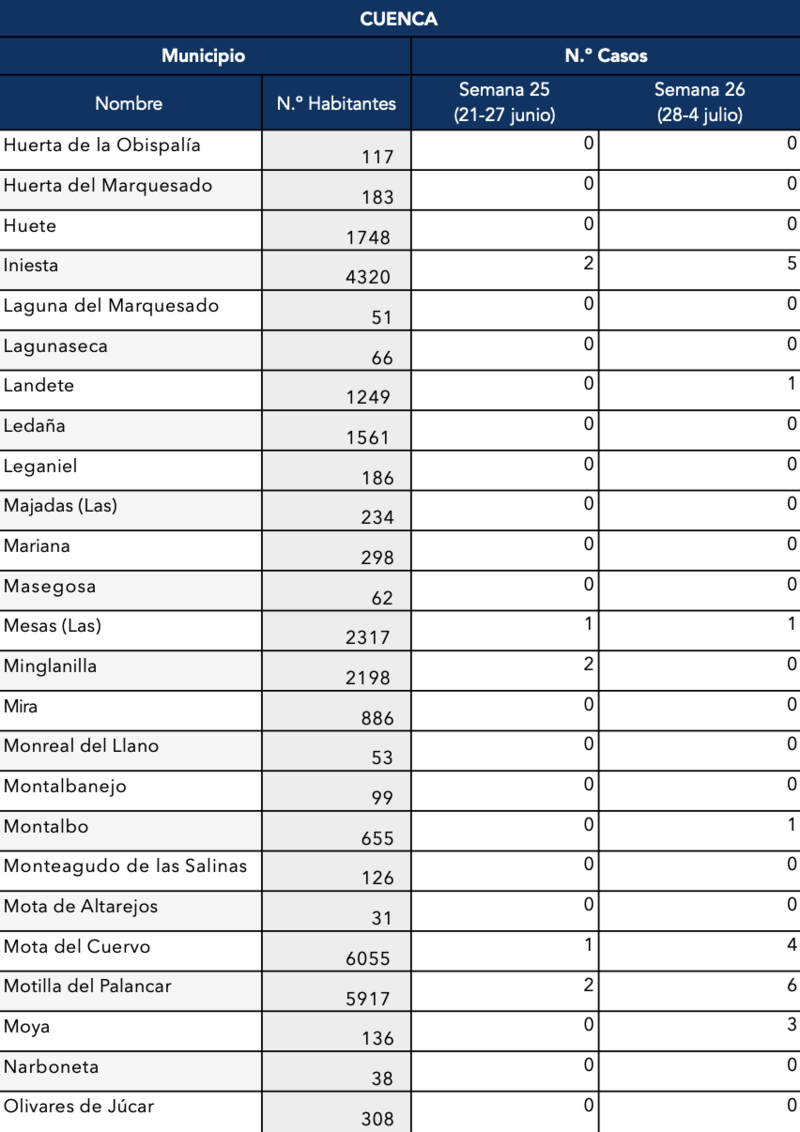 CUENCA

| Municipio | | N.º Casos | |
|---|---|---|---|
| Nombre | N.º Habitantes | Semana 25 (21-27 junio) | Semana 26 (28-4 julio) |
| Huerta de la Obispalía | 117 | 0 | 0 |
| Huerta del Marquesado | 183 | 0 | 0 |
| Huete | 1748 | 0 | 0 |
| Iniesta | 4320 | 2 | 5 |
| Laguna del Marquesado | 51 | 0 | 0 |
| Lagunaseca | 66 | 0 | 0 |
| Landete | 1249 | 0 | 1 |
| Ledaña | 1561 | 0 | 0 |
| Leganiel | 186 | 0 | 0 |
| Majadas (Las) | 234 | 0 | 0 |
| Mariana | 298 | 0 | 0 |
| Masegosa | 62 | 0 | 0 |
| Mesas (Las) | 2317 | 1 | 1 |
| Minglanilla | 2198 | 2 | 0 |
| Mira | 886 | 0 | 0 |
| Monreal del Llano | 53 | 0 | 0 |
| Montalbanejo | 99 | 0 | 0 |
| Montalbo | 655 | 0 | 1 |
| Monteagudo de las Salinas | 126 | 0 | 0 |
| Mota de Altarejos | 31 | 0 | 0 |
| Mota del Cuervo | 6055 | 1 | 4 |
| Motilla del Palancar | 5917 | 2 | 6 |
| Moya | 136 | 0 | 3 |
| Narboneta | 38 | 0 | 0 |
| Olivares de Júcar | 308 | 0 | 0 |